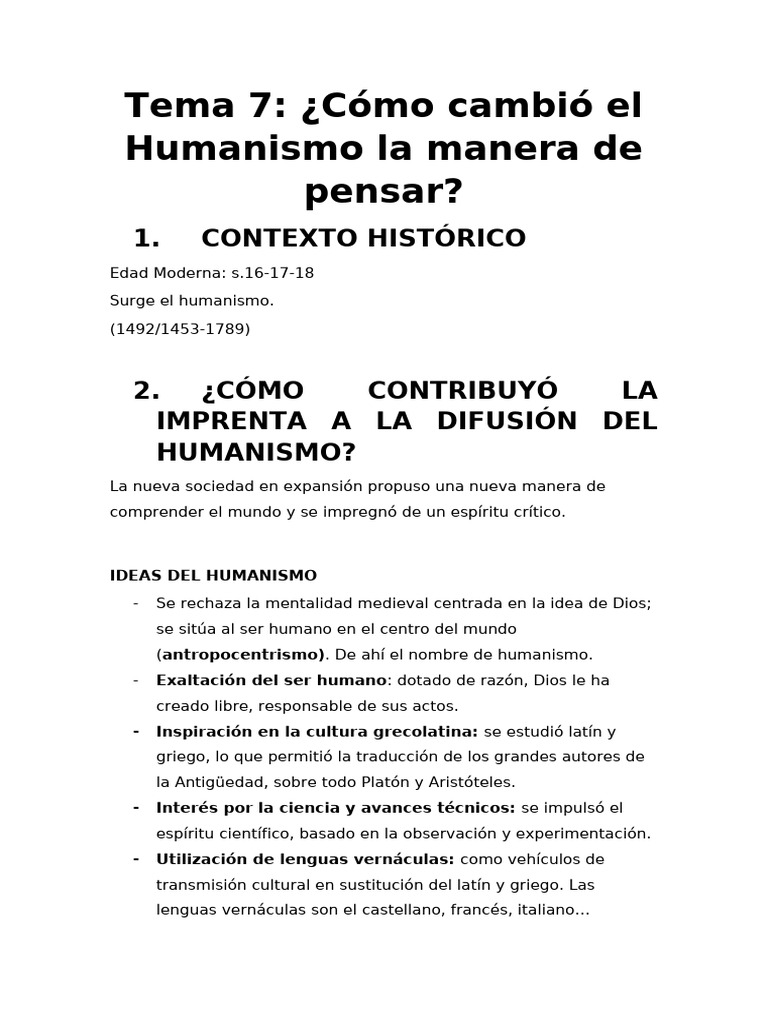 Tema 7: ¿Cómo cambió el Humanismo la manera de pensar?

1. CONTEXTO HISTÓRICO

Edad Moderna: s.16-17-18

Surge el humanismo.

(1492/1453-1789)

2. ¿CÓMO CONTRIBUYÓ LA IMPRENTA A LA DIFUSIÓN DEL HUMANISMO?

La nueva sociedad en expansión propuso una nueva manera de comprender el mundo y se impregnó de un espíritu crítico.

IDEAS DEL HUMANISMO

- Se rechaza la mentalidad medieval centrada en la idea de Dios; se sitúa al ser humano en el centro del mundo (antropocentrismo). De ahí el nombre de humanismo.
- Exaltación del ser humano: dotado de razón, Dios le ha creado libre, responsable de sus actos.
- Inspiración en la cultura grecolatina: se estudió latín y griego, lo que permitió la traducción de los grandes autores de la Antigüedad, sobre todo Platón y Aristóteles.
- Interés por la ciencia y avances técnicos: se impulsó el espíritu científico, basado en la observación y experimentación.
- Utilización de lenguas vernáculas: como vehículos de transmisión cultural en sustitución del latín y griego. Las lenguas vernáculas son el castellano, francés, italiano…